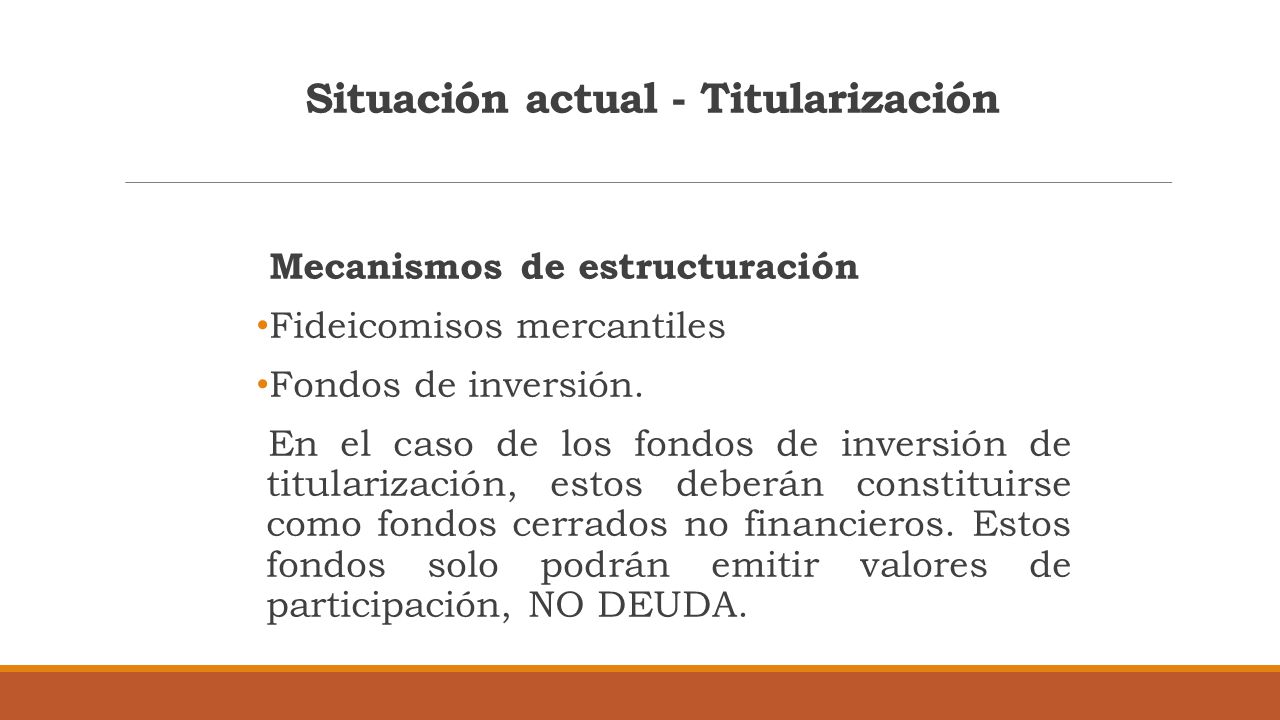 Situación actual - Titularización

Mecanismos de estructuración

• Fideicomisos mercantiles

• Fondos de inversión.

En el caso de los fondos de inversión de titularización, estos deberán constituirse como fondos cerrados no financieros. Estos fondos solo podrán emitir valores de participación, NO DEUDA.